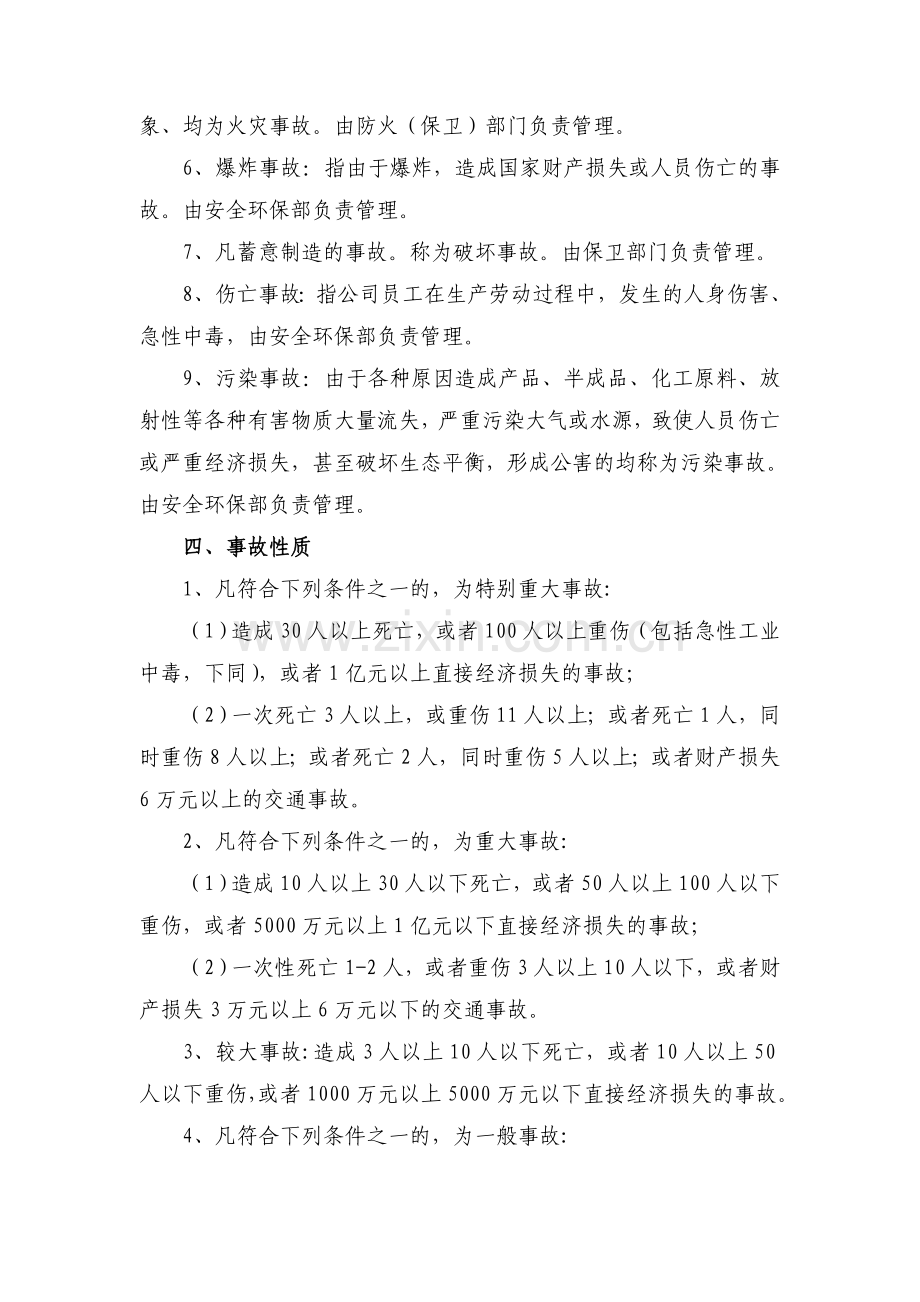 象、均为火灾事故。由防火（保卫）部门负责管理。

6、爆炸事故：指由于爆炸，造成国家财产损失或人员伤亡的事故。由安全环保部负责管理。

7、凡蓄意制造的事故。称为破坏事故。由保卫部门负责管理。

8、伤亡事故：指公司员工在生产劳动过程中，发生的人身伤害、急性中毒，由安全环保部负责管理。

9、污染事故：由于各种原因造成产品、半成品、化工原料、放射性等各种有害物质大量流失，严重污染大气或水源，致使人员伤亡或严重经济损失，甚至破坏生态平衡，形成公害的均称为污染事故。由安全环保部负责管理。

四、事故性质

1、凡符合下列条件之一的，为特别重大事故：

（1）造成30人以上死亡，或者100人以上重伤（包括急性工业中毒，下同），或者1亿元以上直接经济损失的事故；

（2）一次死亡3人以上，或重伤11人以上；或者死亡1人，同时重伤8人以上；或者死亡2人，同时重伤5人以上；或者财产损失6万元以上的交通事故。

2、凡符合下列条件之一的，为重大事故：

（1）造成10人以上30人以下死亡，或者50人以上100人以下重伤，或者5000万元以上1亿元以下直接经济损失的事故；

（2）一次性死亡1-2人，或者重伤3人以上10人以下，或者财产损失3万元以上6万元以下的交通事故。

3、较大事故：造成3人以上10人以下死亡，或者10人以上50人以下重伤，或者1000万元以上5000万元以下直接经济损失的事故。

4、凡符合下列条件之一的，为一般事故：

www.zixin.com.cn